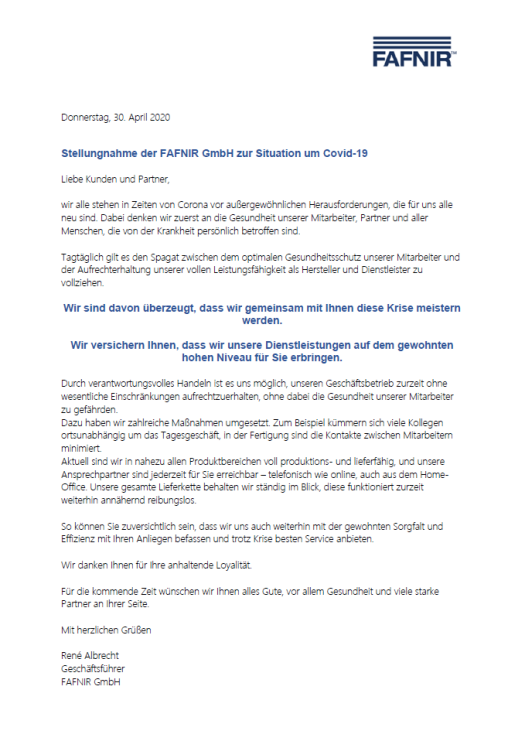 FAFNIR™

Donnerstag, 30. April 2020

Stellungnahme der FAFNIR GmbH zur Situation um Covid-19

Liebe Kunden und Partner,

wir alle stehen in Zeiten von Corona vor außergewöhnlichen Herausforderungen, die für uns alle neu sind. Dabei denken wir zuerst an die Gesundheit unserer Mitarbeiter, Partner und aller Menschen, die von der Krankheit persönlich betroffen sind.

Tagtäglich gilt es den Spagat zwischen dem optimalen Gesundheitsschutz unserer Mitarbeiter und der Aufrechterhaltung unserer vollen Leistungsfähigkeit als Hersteller und Dienstleister zu vollziehen.

Wir sind davon überzeugt, dass wir gemeinsam mit Ihnen diese Krise meistern werden.

Wir versichern Ihnen, dass wir unsere Dienstleistungen auf dem gewohnten hohen Niveau für Sie erbringen.

Durch verantwortungsvolles Handeln ist es uns möglich, unseren Geschäftsbetrieb zurzeit ohne wesentliche Einschränkungen aufrechtzuerhalten, ohne dabei die Gesundheit unserer Mitarbeiter zu gefährden.
Dazu haben wir zahlreiche Maßnahmen umgesetzt. Zum Beispiel kümmern sich viele Kollegen ortsunabhängig um das Tagesgeschäft, in der Fertigung sind die Kontakte zwischen Mitarbeitern minimiert.
Aktuell sind wir in nahezu allen Produktbereichen voll produktions- und lieferfähig, und unsere Ansprechpartner sind jederzeit für Sie erreichbar – telefonisch wie online, auch aus dem Home-Office. Unsere gesamte Lieferkette behalten wir ständig im Blick, diese funktioniert zurzeit weiterhin annähernd reibungslos.

So können Sie zuversichtlich sein, dass wir uns auch weiterhin mit der gewohnten Sorgfalt und Effizienz mit Ihren Anliegen befassen und trotz Krise besten Service anbieten.

Wir danken Ihnen für Ihre anhaltende Loyalität.

Für die kommende Zeit wünschen wir Ihnen alles Gute, vor allem Gesundheit und viele starke Partner an Ihrer Seite.

Mit herzlichen Grüßen

René Albrecht
Geschäftsführer
FAFNIR GmbH